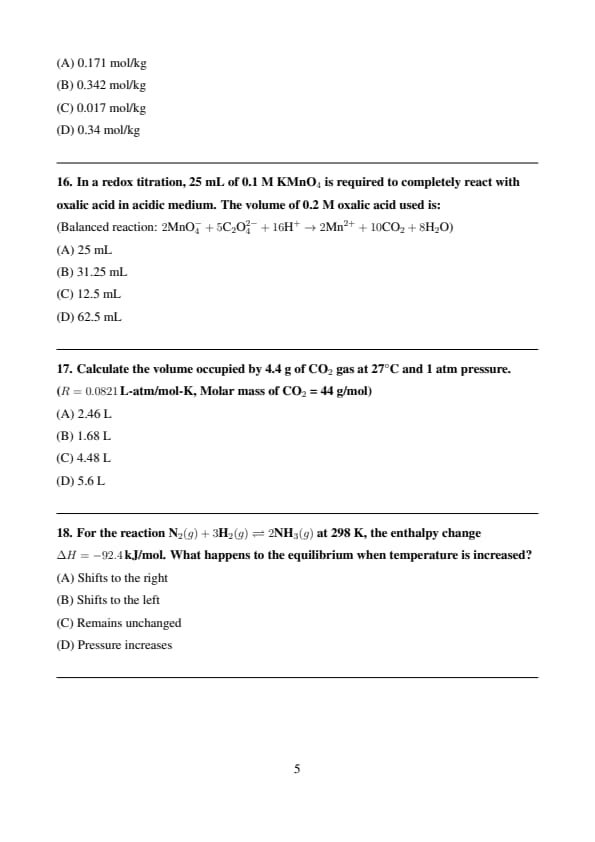 (A) 0.171 mol/kg

(B) 0.342 mol/kg

(C) 0.017 mol/kg

(D) 0.34 mol/kg

16. In a redox titration, 25 mL of 0.1 M $KMnO_4$ is required to completely react with oxalic acid in acidic medium. The volume of 0.2 M oxalic acid used is:

(Balanced reaction: $2MnO_4^- + 5C_2O_4^{2-} + 16H^+ \rightarrow 2Mn^{2+} + 10CO_2 + 8H_2O$)

(A) 25 mL

(B) 31.25 mL

(C) 12.5 mL

(D) 62.5 mL

17. Calculate the volume occupied by 4.4 g of $CO_2$ gas at 27°C and 1 atm pressure.

($R = 0.0821$ L-atm/mol-K, Molar mass of $CO_2$ = 44 g/mol)

(A) 2.46 L

(B) 1.68 L

(C) 4.48 L

(D) 5.6 L

18. For the reaction $N_2(g) + 3H_2(g) \rightleftharpoons 2NH_3(g)$ at 298 K, the enthalpy change $\Delta H = -92.4$ kJ/mol. What happens to the equilibrium when temperature is increased?

(A) Shifts to the right

(B) Shifts to the left

(C) Remains unchanged

(D) Pressure increases

5